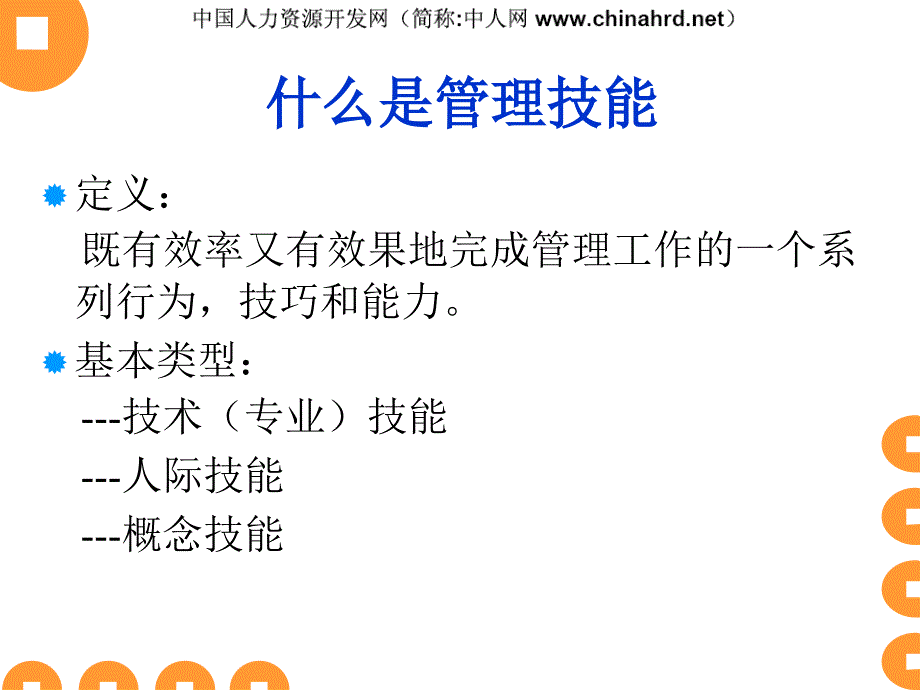 中国人力资源开发网（简称:中人网 www.chinahrd.net）

什么是管理技能

定义：
既有效率又有效果地完成管理工作的一个系列行为，技巧和能力。

基本类型：
---技术（专业）技能
---人际技能
---概念技能